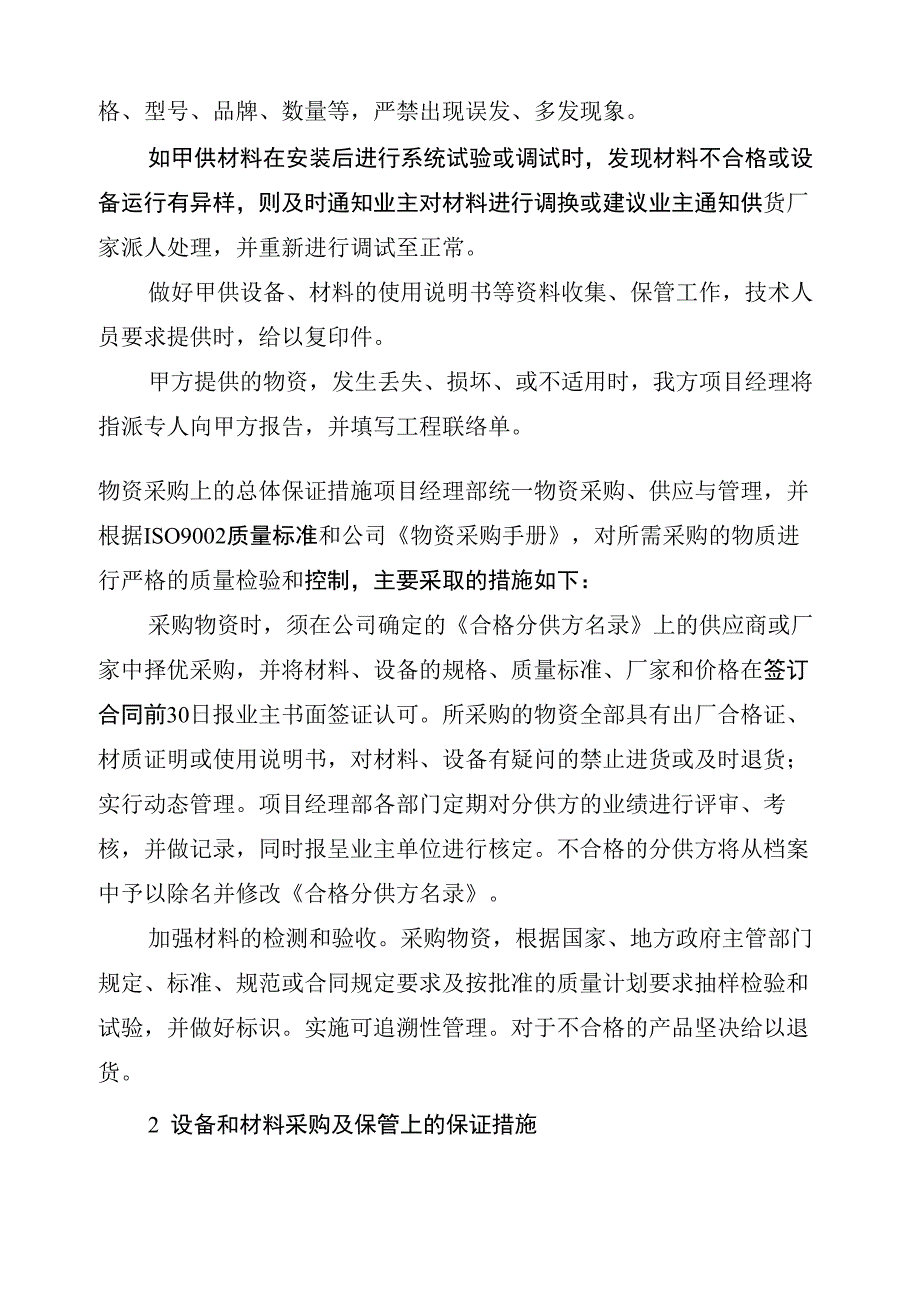 格、型号、品牌、数量等，严禁出现误发、多发现象。

如甲供材料在安装后进行系统试验或调试时，发现材料不合格或设备运行有异样，则及时通知业主对材料进行调换或建议业主通知供货厂家派人处理，并重新进行调试至正常。

做好甲供设备、材料的使用说明书等资料收集、保管工作，技术人员要求提供时，给以复印件。

甲方提供的物资，发生丢失、损坏、或不适用时，我方项目经理将指派专人向甲方报告，并填写工程联络单。

物资采购上的总体保证措施项目经理部统一物资采购、供应与管理，并根据ISO9002质量标准和公司《物资采购手册》，对所需采购的物质进行严格的质量检验和控制，主要采取的措施如下：

采购物资时，须在公司确定的《合格分供方名录》上的供应商或厂家中择优采购，并将材料、设备的规格、质量标准、厂家和价格在签订合同前30日报业主书面签证认可。所采购的物资全部具有出厂合格证、材质证明或使用说明书，对材料、设备有疑问的禁止进货或及时退货；实行动态管理。项目经理部各部门定期对分供方的业绩进行评审、考核，并做记录，同时报呈业主单位进行核定。不合格的分供方将从档案中予以除名并修改《合格分供方名录》。

加强材料的检测和验收。采购物资，根据国家、地方政府主管部门规定、标准、规范或合同规定要求及按批准的质量计划要求抽样检验和试验，并做好标识。实施可追溯性管理。对于不合格的产品坚决给以退货。

2 设备和材料采购及保管上的保证措施